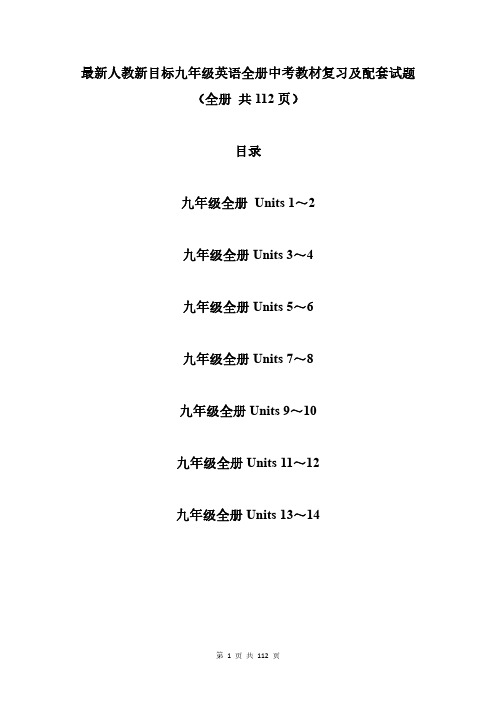 最新人教新目标九年级英语全册中考教材复习及配套试题

（全册 共 112 页）

目录

九年级全册 Units 1～2

九年级全册 Units 3～4

九年级全册 Units 5～6

九年级全册 Units 7～8

九年级全册 Units 9～10

九年级全册 Units 11～12

九年级全册 Units 13～14

第 1 页 共 112 页